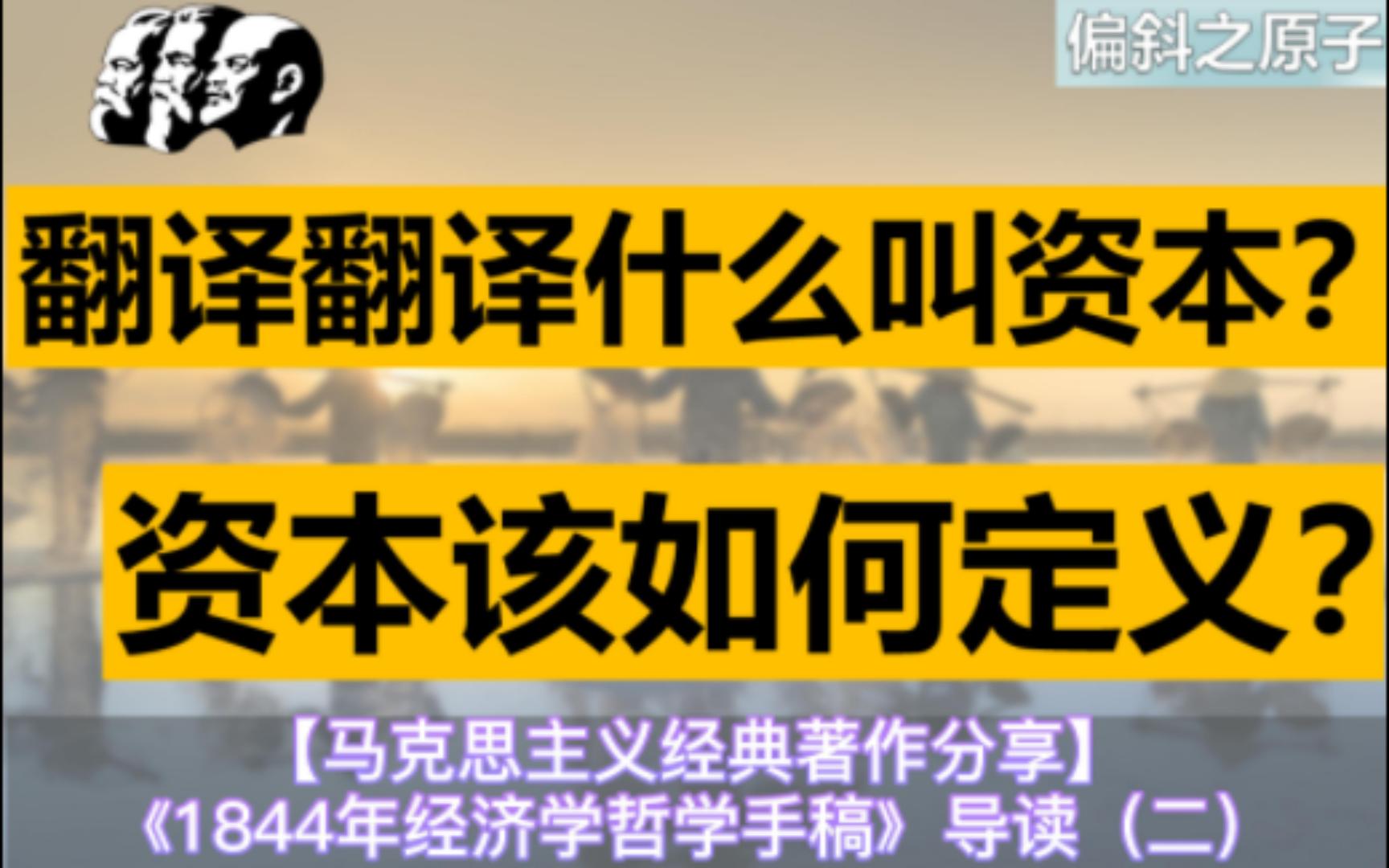 偏斜之原子

翻译翻译什么叫资本？

资本该如何定义？

【马克思主义经典著作分享】
《1844年经济学哲学手稿》导读（二）